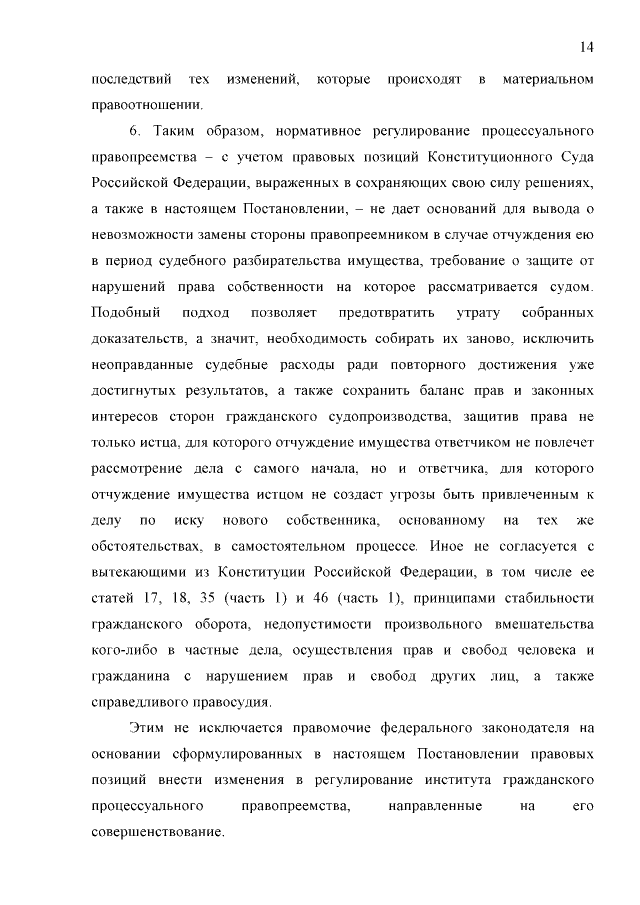 14

последствий тех изменений, которые происходят в материальном правоотношении.

6. Таким образом, нормативное регулирование процессуального правопреемства – с учетом правовых позиций Конституционного Суда Российской Федерации, выраженных в сохраняющих свою силу решениях, а также в настоящем Постановлении, – не дает оснований для вывода о невозможности замены стороны правопреемником в случае отчуждения ею в период судебного разбирательства имущества, требование о защите от нарушений права собственности на которое рассматривается судом. Подобный подход позволяет предотвратить утрату собранных доказательств, а значит, необходимость собирать их заново, исключить неоправданные судебные расходы ради повторного достижения уже достигнутых результатов, а также сохранить баланс прав и законных интересов сторон гражданского судопроизводства, защитив права не только истца, для которого отчуждение имущества ответчиком не повлечет рассмотрение дела с самого начала, но и ответчика, для которого отчуждение имущества истцом не создаст угрозы быть привлеченным к делу по иску нового собственника, основанному на тех же обстоятельствах, в самостоятельном процессе. Иное не согласуется с вытекающими из Конституции Российской Федерации, в том числе ее статей 17, 18, 35 (часть 1) и 46 (часть 1), принципами стабильности гражданского оборота, недопустимости произвольного вмешательства кого-либо в частные дела, осуществления прав и свобод человека и гражданина с нарушением прав и свобод других лиц, а также справедливого правосудия.

Этим не исключается правомочие федерального законодателя на основании сформулированных в настоящем Постановлении правовых позиций внести изменения в регулирование института гражданского процессуального правопреемства, направленные на его совершенствование.